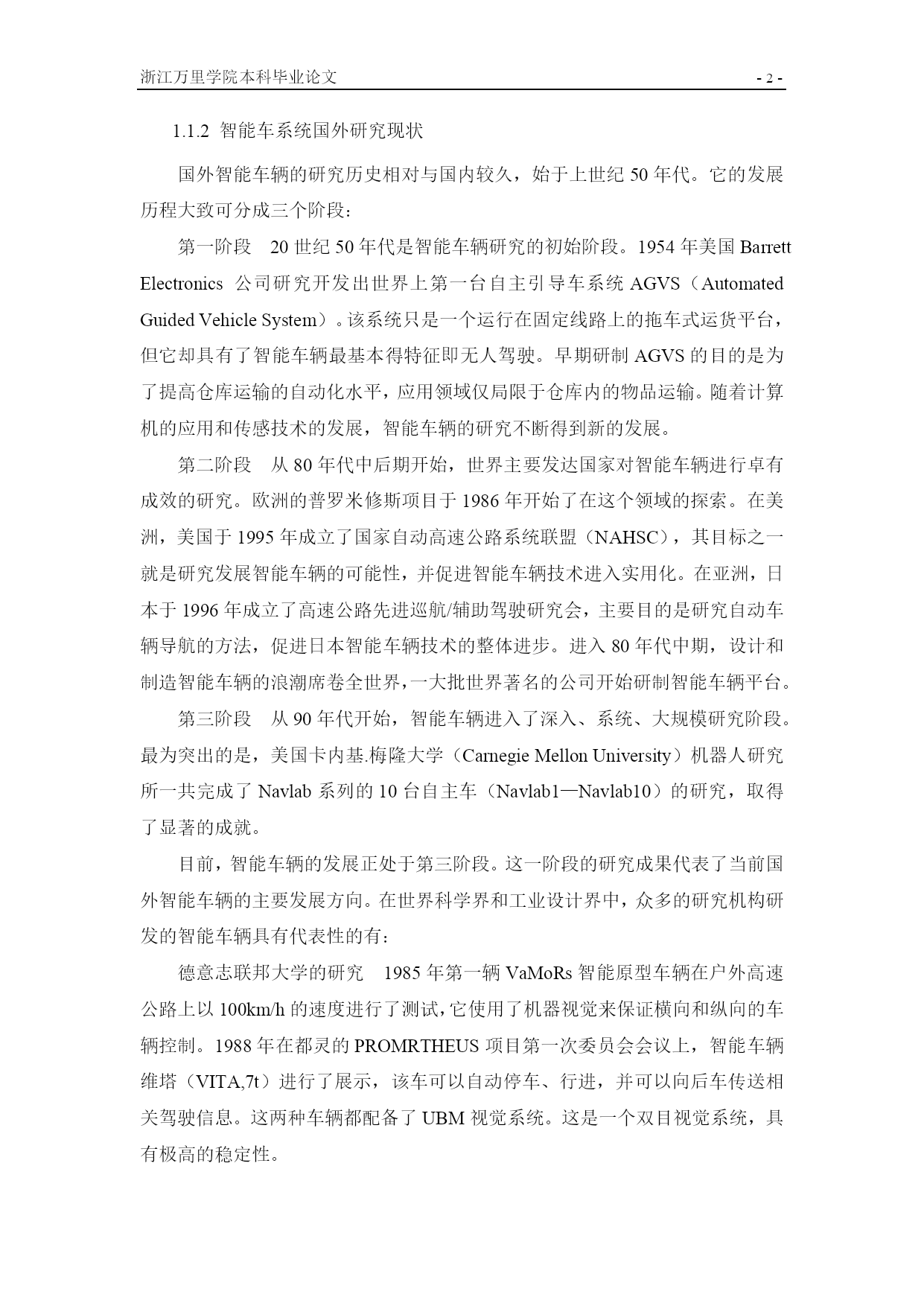 浙江万里学院本科毕业论文 - 2 -

1.1.2 智能车系统国外研究现状

国外智能车辆的研究历史相对与国内较久，始于上世纪 50 年代。它的发展历程大致可分成三个阶段：

第一阶段 20 世纪 50 年代是智能车辆研究的初始阶段。1954 年美国 Barrett Electronics 公司研究开发出世界上第一台自主引导车系统 AGVS（Automated Guided Vehicle System）。该系统只是一个运行在固定线路上的拖车式运货平台，但它却具有了智能车辆最基本得特征即无人驾驶。早期研制 AGVS 的目的是为了提高仓库运输的自动化水平，应用领域仅局限于仓库内的物品运输。随着计算机的应用和传感技术的发展，智能车辆的研究不断得到新的发展。

第二阶段 从 80 年代中后期开始，世界主要发达国家对智能车辆进行卓有成效的研究。欧洲的普罗米修斯项目于 1986 年开始了在这个领域的探索。在美洲，美国于 1995 年成立了国家自动高速公路系统联盟（NAHSC），其目标之一就是研究发展智能车辆的可能性，并促进智能车辆技术进入实用化。在亚洲，日本于 1996 年成立了高速公路先进巡航/辅助驾驶研究会，主要目的是研究自动车辆导航的方法，促进日本智能车辆技术的整体进步。进入 80 年代中期，设计和制造智能车辆的浪潮席卷全世界，一大批世界著名的公司开始研制智能车辆平台。

第三阶段 从 90 年代开始，智能车辆进入了深入、系统、大规模研究阶段。最为突出的是，美国卡内基.梅隆大学（Carnegie Mellon University）机器人研究所一共完成了 Navlab 系列的 10 台自主车（Navlab1—Navlab10）的研究，取得了显著的成就。

目前，智能车辆的发展正处于第三阶段。这一阶段的研究成果代表了当前国外智能车辆的主要发展方向。在世界科学界和工业设计界中，众多的研究机构研发的智能车辆具有代表性的有：

德意志联邦大学的研究 1985 年第一辆 VaMoRs 智能原型车辆在户外高速公路上以 100km/h 的速度进行了测试，它使用了机器视觉来保证横向和纵向的车辆控制。1988 年在都灵的 PROMRTHEUS 项目第一次委员会会议上，智能车辆维塔（VITA,7t）进行了展示，该车可以自动停车、行进，并可以向后车传送相关驾驶信息。这两种车辆都配备了 UBM 视觉系统。这是一个双目视觉系统，具有极高的稳定性。